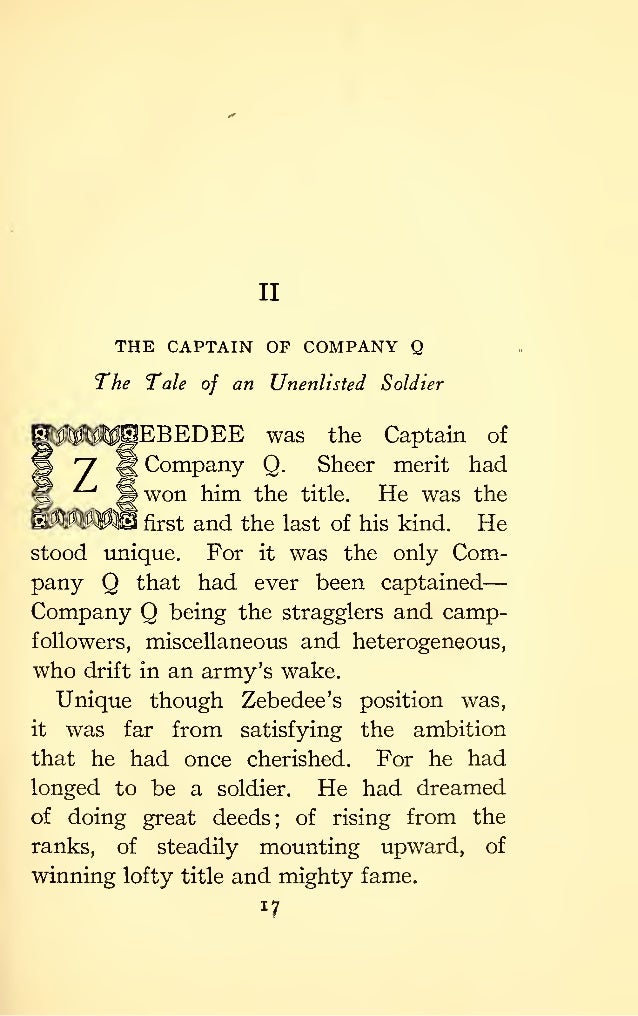 II

THE CAPTAIN OF COMPANY Q

The Tale of an Unenlisted Soldier

ZEBEDEE was the Captain of Company Q. Sheer merit had won him the title. He was the first and the last of his kind. He stood unique. For it was the only Company Q that had ever been captained—Company Q being the stragglers and camp-followers, miscellaneous and heterogeneous, who drift in an army's wake.

Unique though Zebedee's position was, it was far from satisfying the ambition that he had once cherished. For he had longed to be a soldier. He had dreamed of doing great deeds; of rising from the ranks, of steadily mounting upward, of winning lofty title and mighty fame.

17